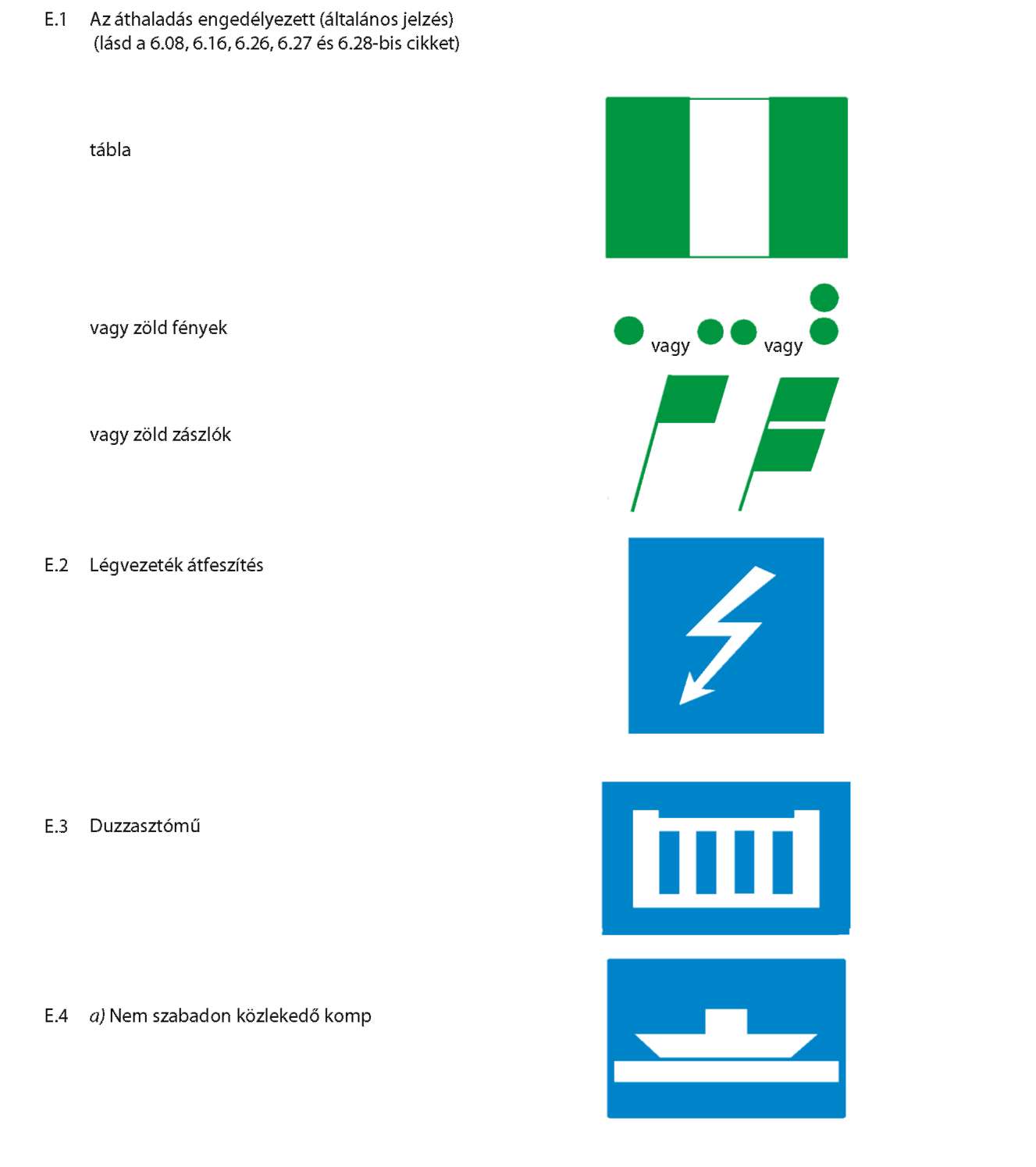 E.1 Az áthaladás engedélyezett (általános jelzés)
(lásd a 6.08, 6.16, 6.26, 6.27 és 6.28-bis cikket)

tábla

vagy zöld fények

vagy vagy

vagy zöld zászlók

E.2 Légvezeték átfeszítés

E.3 Duzzasztómű

E.4 a) Nem szabadon közlekedő komp